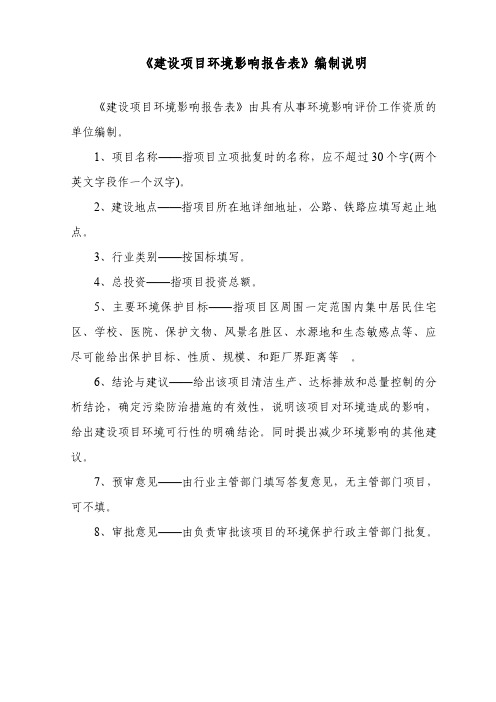 《建设项目环境影响报告表》编制说明

《建设项目环境影响报告表》由具有从事环境影响评价工作资质的单位编制。

1、项目名称——指项目立项批复时的名称，应不超过30个字(两个英文字段作一个汉字)。

2、建设地点——指项目所在地详细地址，公路、铁路应填写起止地点。

3、行业类别——按国标填写。

4、总投资——指项目投资总额。

5、主要环境保护目标——指项目区周围一定范围内集中居民住宅区、学校、医院、保护文物、风景名胜区、水源地和生态敏感点等，应尽可能给出保护目标、性质、规模、和距厂界距离等 。

6、结论与建议——给出该项目清洁生产、达标排放和总量控制的分析结论，确定污染防治措施的有效性，说明该项目对环境造成的影响，给出建设项目环境可行性的明确结论。同时提出减少环境影响的其他建议。

7、预审意见——由行业主管部门填写答复意见，无主管部门项目，可不填。

8、审批意见——由负责审批该项目的环境保护行政主管部门批复。